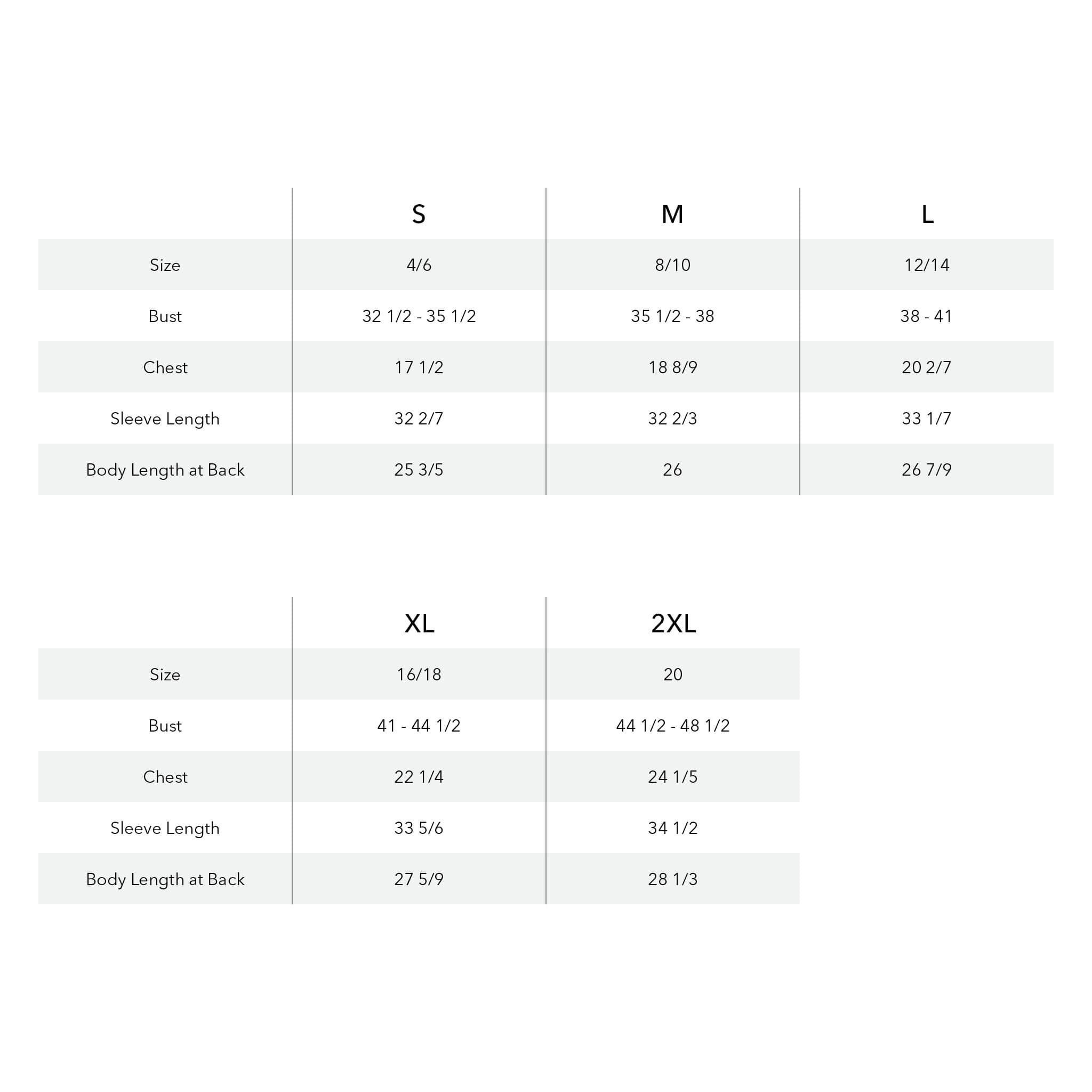 | | S | M | L |
|---|---|---|---|
| Size | 4/6 | 8/10 | 12/14 |
| Bust | 32 1/2 - 35 1/2 | 35 1/2 - 38 | 38 - 41 |
| Chest | 17 1/2 | 18 8/9 | 20 2/7 |
| Sleeve Length | 32 2/7 | 32 2/3 | 33 1/7 |
| Body Length at Back | 25 3/5 | 26 | 26 7/9 |

| | XL | 2XL |
|---|---|---|
| Size | 16/18 | 20 |
| Bust | 41 - 44 1/2 | 44 1/2 - 48 1/2 |
| Chest | 22 1/4 | 24 1/5 |
| Sleeve Length | 33 5/6 | 34 1/2 |
| Body Length at Back | 27 5/9 | 28 1/3 |